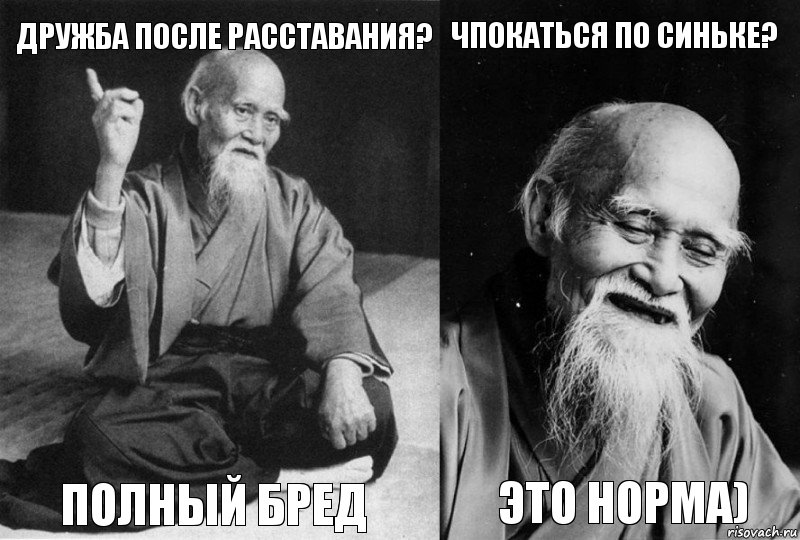 ДРУЖБА ПОСЛЕ РАССТАВАНИЯ?

ПОЛНЫЙ БРЕД

ЧПОКАТЬСЯ ПО СИНЬКЕ?

ЭТО НОРМА)

risovach.ru